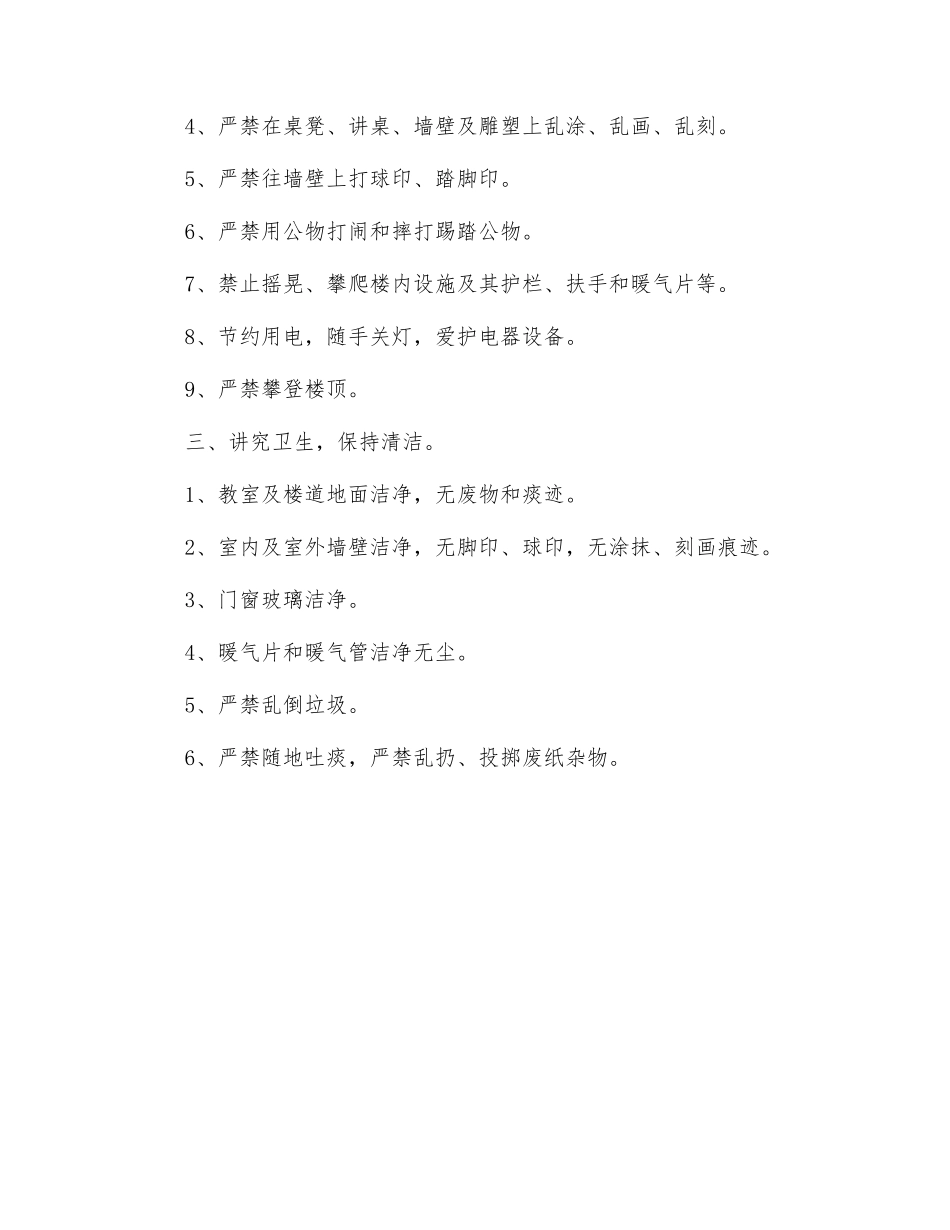 4、严禁在桌凳、讲桌、墙壁及雕塑上乱涂、乱画、乱刻。

5、严禁往墙壁上打球印、踏脚印。

6、严禁用公物打闹和摔打踢踏公物。

7、禁止摇晃、攀爬楼内设施及其护栏、扶手和暖气片等。

8、节约用电，随手关灯，爱护电器设备。

9、严禁攀登楼顶。

三、讲究卫生，保持清洁。

1、教室及楼道地面洁净，无废物和痰迹。

2、室内及室外墙壁洁净，无脚印、球印，无涂抹、刻画痕迹。

3、门窗玻璃洁净。

4、暖气片和暖气管洁净无尘。

5、严禁乱倒垃圾。

6、严禁随地吐痰，严禁乱扔、投掷废纸杂物。